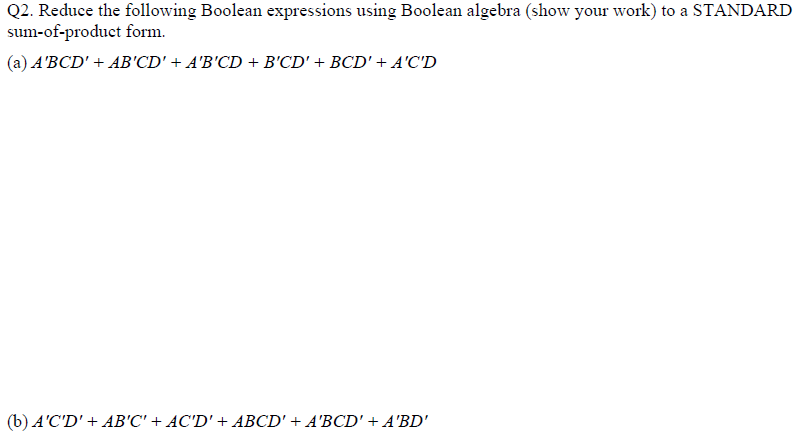 Q2. Reduce the following Boolean expressions using Boolean algebra (show your work) to a STANDARD sum-of-product form.

(a) $A'BCD' + AB'CD' + A'B'CD + B'CD' + BCD' + A'C'D$

(b) $A'C'D' + AB'C' + AC'D' + ABCD' + A'BCD' + A'BD'$